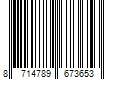 8 714789 673653